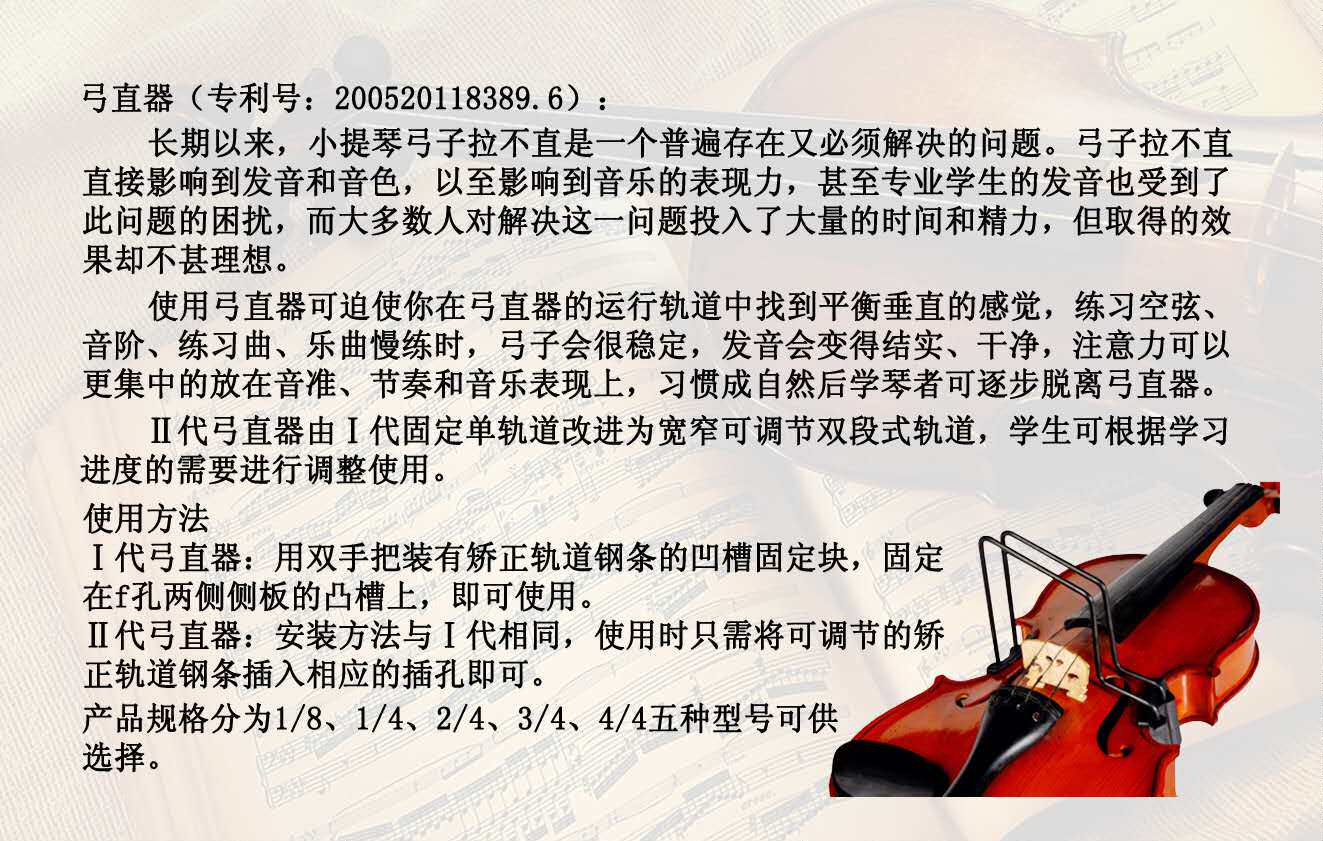 弓直器（专利号：200520118389.6）：

长期以来，小提琴弓子拉不直是一个普遍存在又必须解决的问题。弓子拉不直直接影响到发音和音色，以至影响到音乐的表现力，甚至专业学生的发音也受到了此问题的困扰，而大多数人对解决这一问题投入了大量的时间和精力，但取得的效果却不甚理想。

使用弓直器可迫使你在弓直器的运行轨道中找到平衡垂直的感觉，练习空弦、音阶、练习曲、乐曲慢练时，弓子会很稳定，发音会变得结实、干净，注意力可以更集中的放在音准、节奏和音乐表现上，习惯成自然后学琴者可逐步脱离弓直器。

Ⅱ代弓直器由Ⅰ代固定单轨道改进为宽窄可调节双段式轨道，学生可根据学习进度的需要进行调整使用。

使用方法
Ⅰ代弓直器：用双手把装有矫正轨道钢条的凹槽固定块，固定在f孔两侧侧板的凸槽上，即可使用。
Ⅱ代弓直器：安装方法与Ⅰ代相同，使用时只需将可调节的矫正轨道钢条插入相应的插孔即可。
产品规格分为1/8、1/4、2/4、3/4、4/4五种型号可供选择。